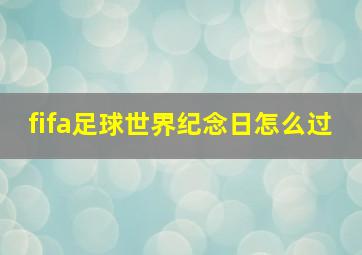 fifa足球世界纪念日怎么过